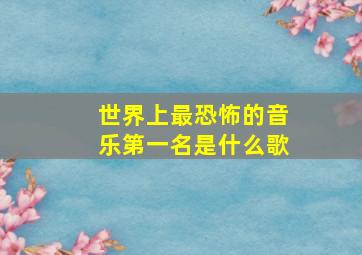 世界上最恐怖的音乐第一名是什么歌